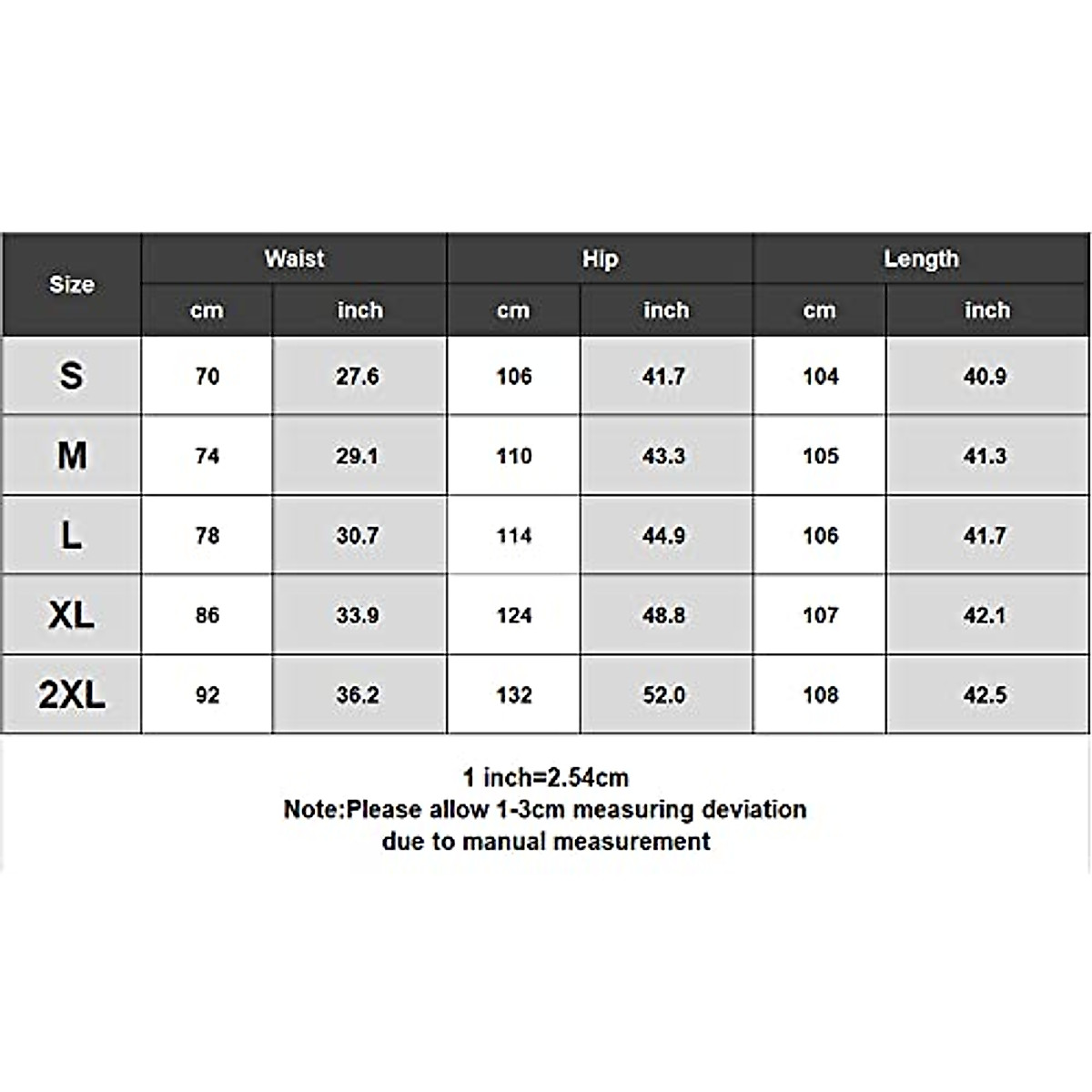 | Size | Waist cm | Waist inch | Hip cm | Hip inch | Length cm | Length inch |
|---|---|---|---|---|---|---|
| S | 70 | 27.6 | 106 | 41.7 | 104 | 40.9 |
| M | 74 | 29.1 | 110 | 43.3 | 105 | 41.3 |
| L | 78 | 30.7 | 114 | 44.9 | 106 | 41.7 |
| XL | 86 | 33.9 | 124 | 48.8 | 107 | 42.1 |
| 2XL | 92 | 36.2 | 132 | 52.0 | 108 | 42.5 |

1 inch=2.54cm
Note:Please allow 1-3cm measuring deviation due to manual measurement